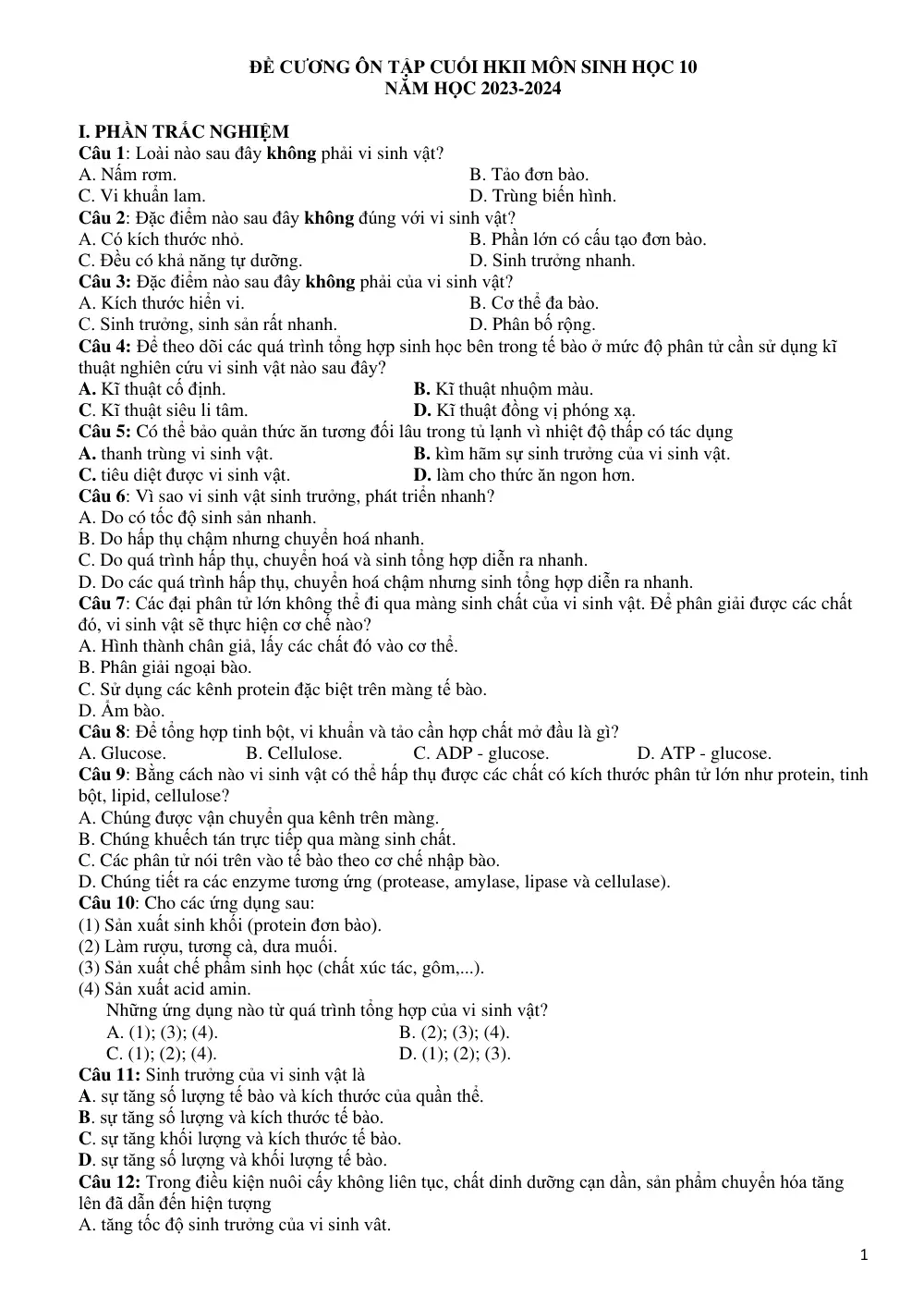 ĐỀ CƯƠNG ÔN TẬP CUỐI HKII MÔN SINH HỌC 10
NĂM HỌC 2023-2024

I. PHẦN TRẮC NGHIỆM

Câu 1: Loài nào sau đây không phải vi sinh vật?
A. Nấm rơm.
B. Tảo đơn bào.
C. Vi khuẩn lam.
D. Trùng biến hình.

Câu 2: Đặc điểm nào sau đây không đúng với vi sinh vật?
A. Có kích thước nhỏ.
B. Phần lớn có cấu tạo đơn bào.
C. Đều có khả năng tự dưỡng.
D. Sinh trưởng nhanh.

Câu 3: Đặc điểm nào sau đây không phải của vi sinh vật?
A. Kích thước hiển vi.
B. Cơ thể đa bào.
C. Sinh trưởng, sinh sản rất nhanh.
D. Phân bố rộng.

Câu 4: Để theo dõi các quá trình tổng hợp sinh học bên trong tế bào ở mức độ phân tử cần sử dụng kĩ thuật nghiên cứu vi sinh vật nào sau đây?
A. Kĩ thuật cố định.
B. Kĩ thuật nhuộm màu.
C. Kĩ thuật siêu li tâm.
D. Kĩ thuật đồng vị phóng xạ.

Câu 5: Có thể bảo quản thức ăn tương đối lâu trong tủ lạnh vì nhiệt độ thấp có tác dụng
A. thanh trùng vi sinh vật.
B. kìm hãm sự sinh trưởng của vi sinh vật.
C. tiêu diệt được vi sinh vật.
D. làm cho thức ăn ngon hơn.

Câu 6: Vì sao vi sinh vật sinh trưởng, phát triển nhanh?
A. Do có tốc độ sinh sản nhanh.
B. Do hấp thụ chậm nhưng chuyển hoá nhanh.
C. Do quá trình hấp thụ, chuyển hoá và sinh tổng hợp diễn ra nhanh.
D. Do các quá trình hấp thụ, chuyển hoá chậm nhưng sinh tổng hợp diễn ra nhanh.

Câu 7: Các đại phân tử lớn không thể đi qua màng sinh chất của vi sinh vật. Để phân giải được các chất đó, vi sinh vật sẽ thực hiện cơ chế nào?
A. Hình thành chân giả, lấy các chất đó vào cơ thể.
B. Phân giải ngoại bào.
C. Sử dụng các kênh protein đặc biệt trên màng tế bào.
D. Ẩm bào.

Câu 8: Để tổng hợp tinh bột, vi khuẩn và tảo cần hợp chất mở đầu là gì?
A. Glucose.
B. Cellulose.
C. ADP - glucose.
D. ATP - glucose.

Câu 9: Bằng cách nào vi sinh vật có thể hấp thụ được các chất có kích thước phân tử lớn như protein, tinh bột, lipid, cellulose?
A. Chúng được vận chuyển qua kênh trên màng.
B. Chúng khuếch tán trực tiếp qua màng sinh chất.
C. Các phân tử nói trên vào tế bào theo cơ chế nhập bào.
D. Chúng tiết ra các enzyme tương ứng (protease, amylase, lipase và cellulase).

Câu 10: Cho các ứng dụng sau:
(1) Sản xuất sinh khối (protein đơn bào).
(2) Làm rượu, tương cà, dưa muối.
(3) Sản xuất chế phẩm sinh học (chất xúc tác, gôm,...).
(4) Sản xuất acid amin.
Những ứng dụng nào từ quá trình tổng hợp của vi sinh vật?
A. (1); (3); (4).
B. (2); (3); (4).
C. (1); (2); (4).
D. (1); (2); (3).

Câu 11: Sinh trưởng của vi sinh vật là
A. sự tăng số lượng tế bào và kích thước của quần thể.
B. sự tăng số lượng và kích thước tế bào.
C. sự tăng khối lượng và kích thước tế bào.
D. sự tăng số lượng và khối lượng tế bào.

Câu 12: Trong điều kiện nuôi cấy không liên tục, chất dinh dưỡng cạn dần, sản phẩm chuyển hóa tăng lên đã dẫn đến hiện tượng
A. tăng tốc độ sinh trưởng của vi sinh vât.

1